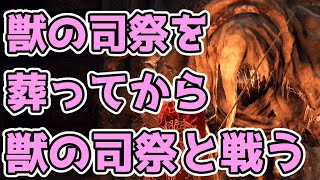 獣の司祭を
葬ってから
獣の司祭と戦う